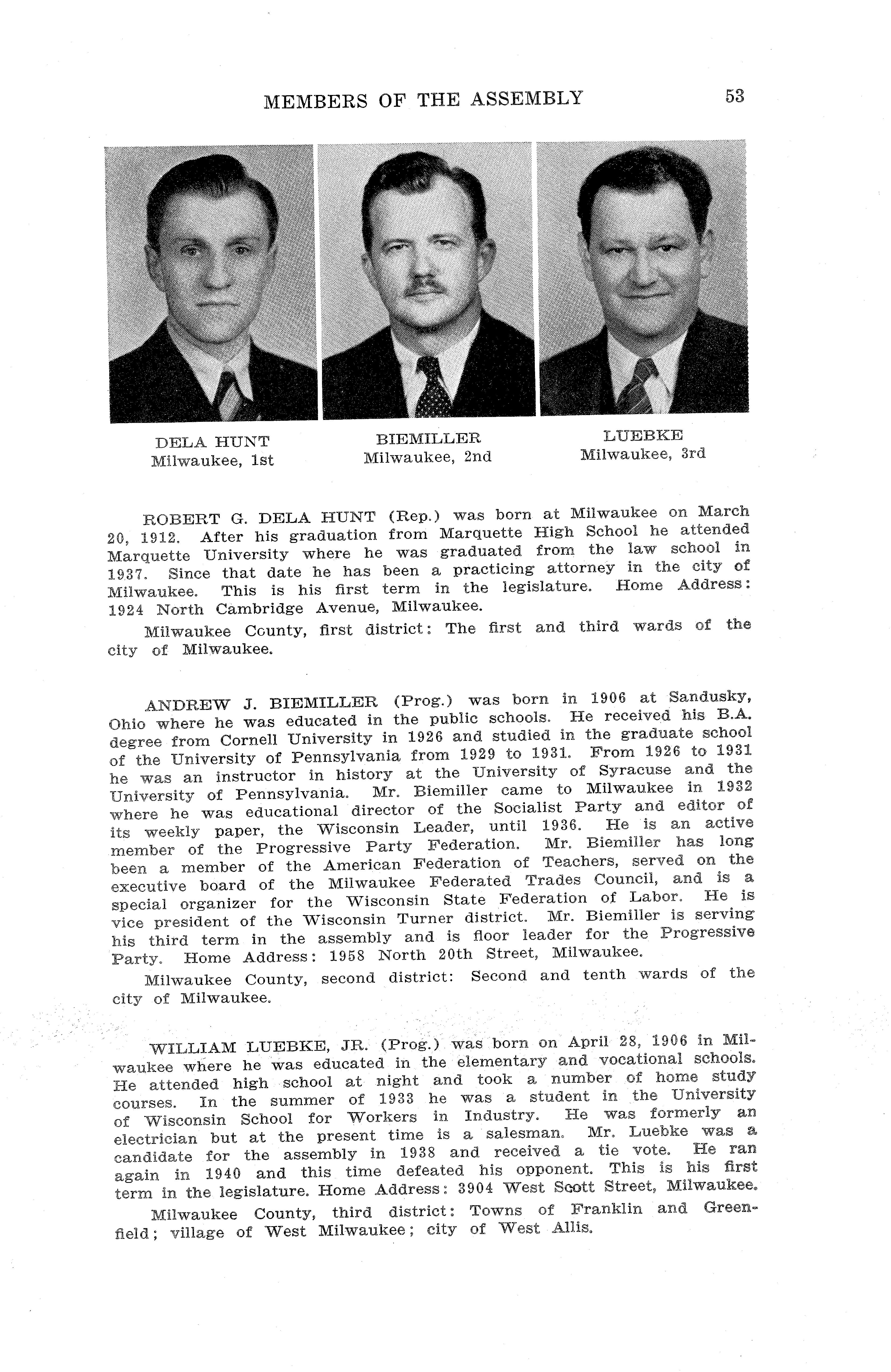 MEMBERS OF THE ASSEMBLY 53

DELA HUNT
Milwaukee, 1st

BIEMILLER
Milwaukee, 2nd

LUEBKE
Milwaukee, 3rd

ROBERT G. DELA HUNT (Rep.) was born at Milwaukee on March 20, 1912. After his graduation from Marquette High School he attended Marquette University where he was graduated from the law school in 1937. Since that date he has been a practicing attorney in the city of Milwaukee. This is his first term in the legislature. Home Address: 1924 North Cambridge Avenue, Milwaukee.

Milwaukee County, first district: The first and third wards of the city of Milwaukee.

ANDREW J. BIEMILLER (Prog.) was born in 1906 at Sandusky, Ohio where he was educated in the public schools. He received his B.A. degree from Cornell University in 1926 and studied in the graduate school of the University of Pennsylvania from 1929 to 1931. From 1926 to 1931 he was an instructor in history at the University of Syracuse and the University of Pennsylvania. Mr. Biemiller came to Milwaukee in 1932 where he was educational director of the Socialist Party and editor of its weekly paper, the Wisconsin Leader, until 1936. He is an active member of the Progressive Party Federation. Mr. Biemiller has long been a member of the American Federation of Teachers, served on the executive board of the Milwaukee Federated Trades Council, and is a special organizer for the Wisconsin State Federation of Labor. He is vice president of the Wisconsin Turner district. Mr. Biemiller is serving his third term in the assembly and is floor leader for the Progressive Party. Home Address: 1958 North 20th Street, Milwaukee.

Milwaukee County, second district: Second and tenth wards of the city of Milwaukee.

WILLIAM LUEBKE, JR. (Prog.) was born on April 28, 1906 in Milwaukee where he was educated in the elementary and vocational schools. He attended high school at night and took a number of home study courses. In the summer of 1933 he was a student in the University of Wisconsin School for Workers in Industry. He was formerly an electrician but at the present time is a salesman. Mr. Luebke was a candidate for the assembly in 1938 and received a tie vote. He ran again in 1940 and this time defeated his opponent. This is his first term in the legislature. Home Address: 3904 West Scott Street, Milwaukee.

Milwaukee County, third district: Towns of Franklin and Greenfield; village of West Milwaukee; city of West Allis.